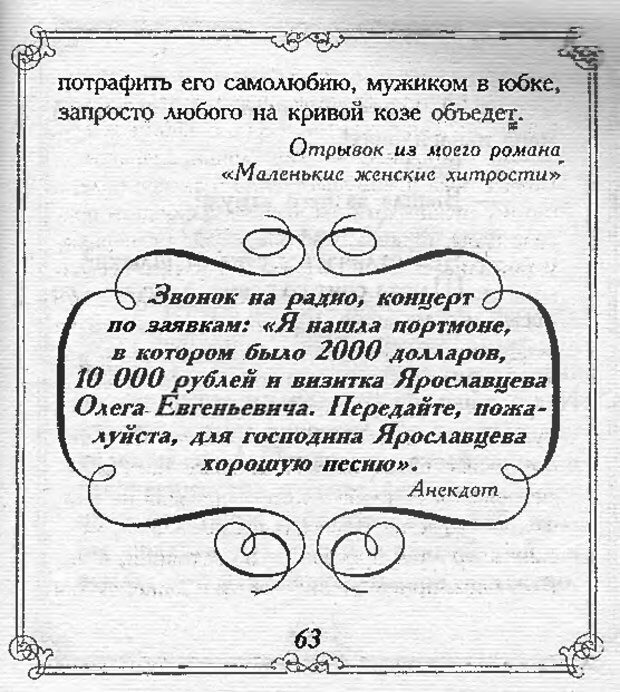 потрафить его самолюбию, мужиком в юбке, запросто любого на кривой козе объедет.

Отрывок из моего романа «Маленькие женские хитрости»

Звонок на радио, концерт по заявкам: «Я нашла портмоне, в котором было 2000 долларов, 10 000 рублей и визитка Ярославцева Олега Евгеньевича. Передайте, пожалуйста, для господина Ярославцева хорошую песню».

Анекдот

63